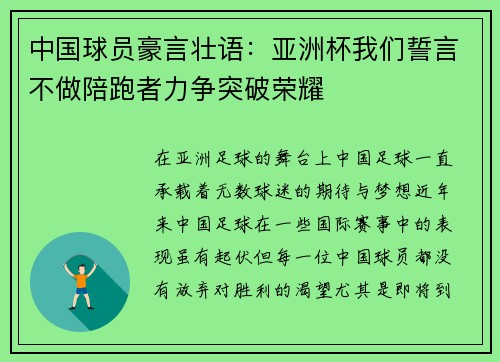 中国球员豪言壮语：亚洲杯我们誓言不做陪跑者力争突破荣耀

在亚洲足球的舞台上中国足球一直承载着无数球迷的期待与梦想近年来中国足球在一些国际赛事中的表现虽有起伏但每一位中国球员都没有放弃对胜利的渴望尤其是即将到